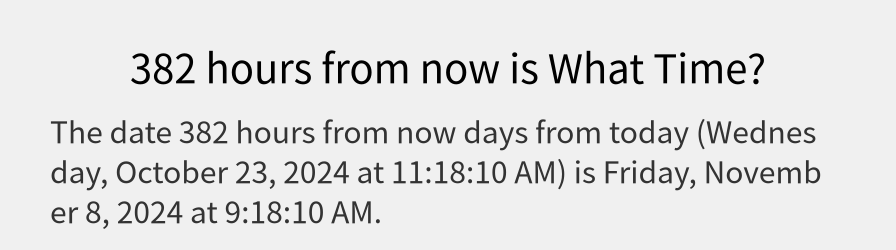 382 hours from now is What Time?

The date 382 hours from now days from today (Wednesday, October 23, 2024 at 11:18:10 AM) is Friday, November 8, 2024 at 9:18:10 AM.